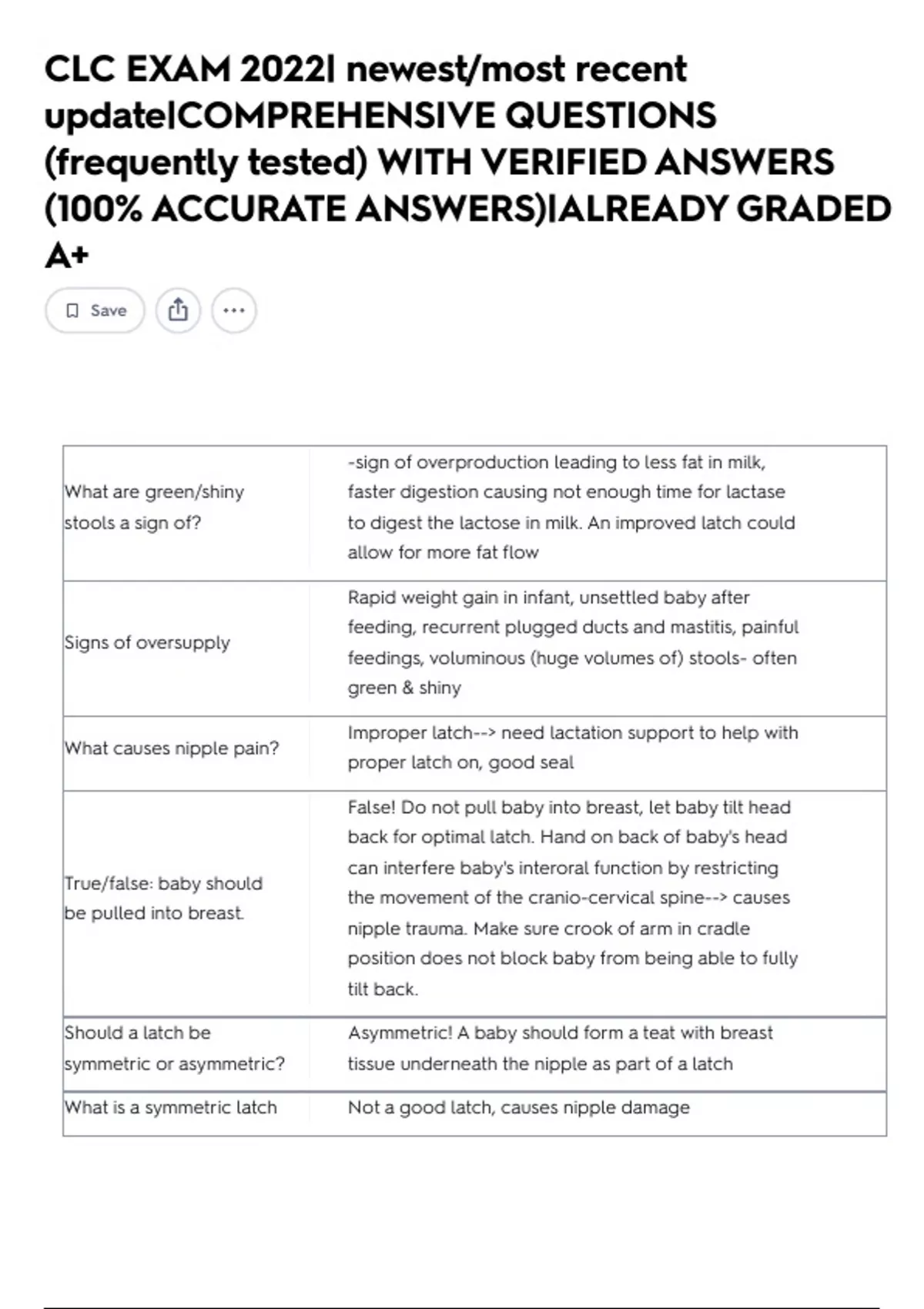 CLC EXAM 2022| newest/most recent update|COMPREHENSIVE QUESTIONS (frequently tested) WITH VERIFIED ANSWERS (100% ACCURATE ANSWERS)|ALREADY GRADED A+

Save

| | |
|---|---|
| What are green/shiny stools a sign of? | -sign of overproduction leading to less fat in milk, faster digestion causing not enough time for lactase to digest the lactose in milk. An improved latch could allow for more fat flow |
| Signs of oversupply | Rapid weight gain in infant, unsettled baby after feeding, recurrent plugged ducts and mastitis, painful feedings, voluminous (huge volumes of) stools- often green & shiny |
| What causes nipple pain? | Improper latch--> need lactation support to help with proper latch on, good seal |
| True/false: baby should be pulled into breast. | False! Do not pull baby into breast, let baby tilt head back for optimal latch. Hand on back of baby's head can interfere baby's interoral function by restricting the movement of the cranio-cervical spine--> causes nipple trauma. Make sure crook of arm in cradle position does not block baby from being able to fully tilt back. |
| Should a latch be symmetric or asymmetric? | Asymmetric! A baby should form a teat with breast tissue underneath the nipple as part of a latch |
| What is a symmetric latch | Not a good latch, causes nipple damage |